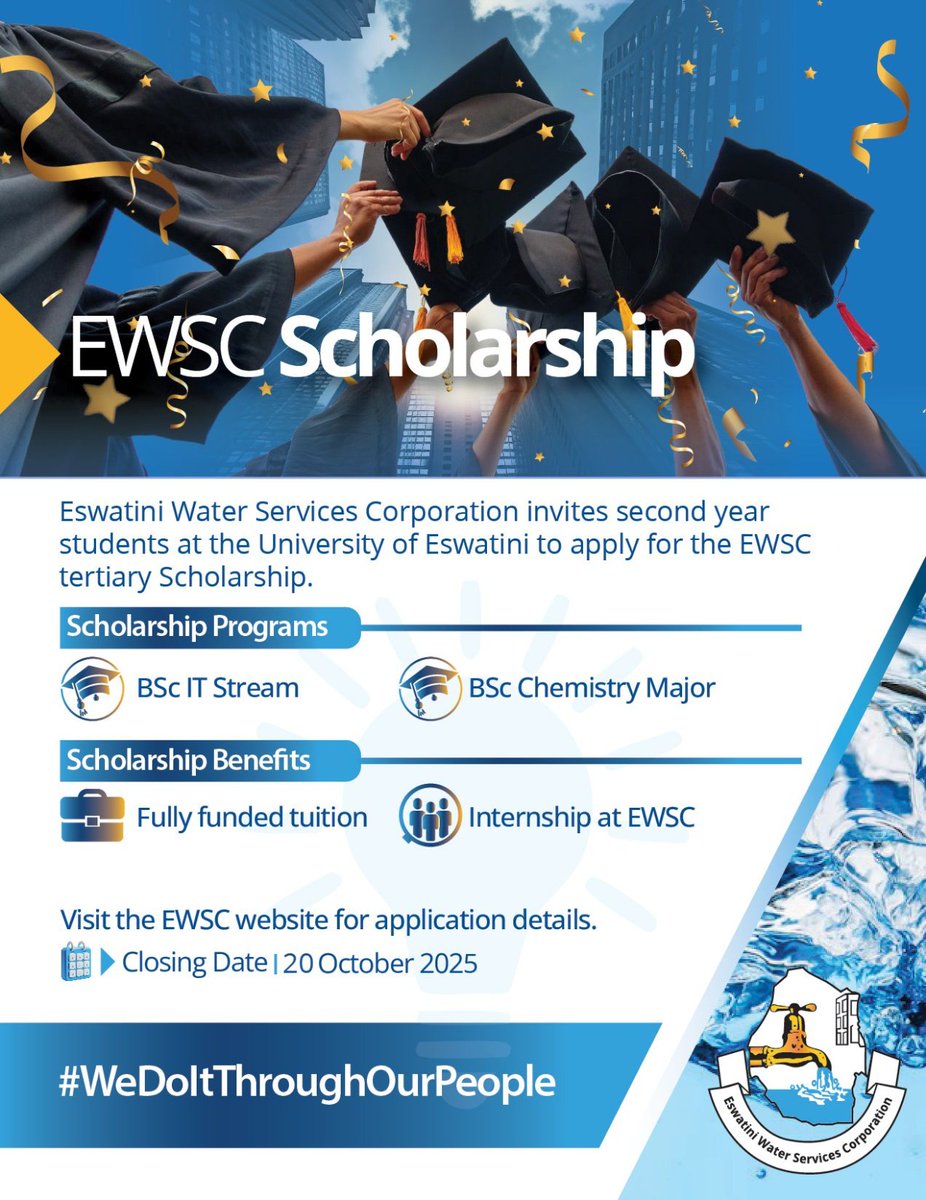 EWSC Scholarship

Eswatini Water Services Corporation invites second year students at the University of Eswatini to apply for the EWSC tertiary Scholarship.

Scholarship Programs

BSc IT Stream

BSc Chemistry Major

Scholarship Benefits

Fully funded tuition

Internship at EWSC

Visit the EWSC website for application details.

Closing Date | 20 October 2025

#WeDoItThroughOurPeople

Eswatini Water Services Corporation